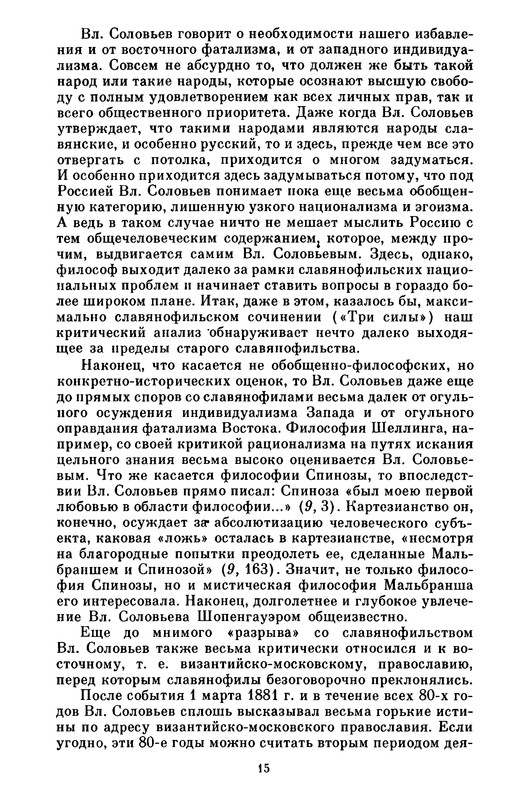 Вл. Соловьев говорит о необходимости нашего избавления и от восточного фатализма, и от западного индивидуализма. Совсем не абсурдно то, что должен же быть такой народ или такие народы, которые осознают высшую свободу с полным удовлетворением как всех личных прав, так и всего общественного приоритета. Даже когда Вл. Соловьев утверждает, что такими народами являются народы славянские, и особенно русский, то и здесь, прежде чем все это отвергать с потолка, приходится о многом задуматься. И особенно приходится здесь задумываться потому, что под Россией Вл. Соловьев понимает пока еще весьма обобщенную категорию, лишенную узкого национализма и эгоизма. А ведь в таком случае ничто не мешает мыслить Россию с тем общечеловеческим содержанием, которое, между прочим, выдвигается самим Вл. Соловьевым. Здесь, однако, философ выходит далеко за рамки славянофильских национальных проблем и начинает ставить вопросы в гораздо более широком плане. Итак, даже в этом, казалось бы, максимально славянофильском сочинении («Три силы») наш критический анализ обнаруживает нечто далеко выходящее за пределы старого славянофильства.

Наконец, что касается не обобщенно-философских, но конкретно-исторических оценок, то Вл. Соловьев даже еще до прямых споров со славянофилами весьма далек от огульного осуждения индивидуализма Запада и от огульного оправдания фатализма Востока. Философия Шеллинга, например, со своей критикой рационализма на путях искания цельного знания весьма высоко оценивается Вл. Соловьевым. Что же касается философии Спинозы, то впоследствии Вл. Соловьев прямо писал: Спиноза «был моею первой любовью в области философии...» (9, 3). Картезианство он, конечно, осуждает за абсолютизацию человеческого субъекта, каковая «ложь» осталась в картезианстве, «несмотря на благородные попытки преодолеть ее, сделанные Мальбраншем и Спинозой» (9, 163). Значит, не только философия Спинозы, но и мистическая философия Мальбранша его интересовала. Наконец, долголетнее и глубокое увлечение Вл. Соловьева Шопенгауэром общеизвестно.

Еще до мнимого «разрыва» со славянофильством Вл. Соловьев также весьма критически относился и к восточному, т. е. византийско-московскому, православию, перед которым славянофилы безоговорочно преклонялись.

После события 1 марта 1881 г. и в течение всех 80-х годов Вл. Соловьев сплошь высказывал весьма горькие истины по адресу византийско-московского православия. Если угодно, эти 80-е годы можно считать вторым периодом дея-

15